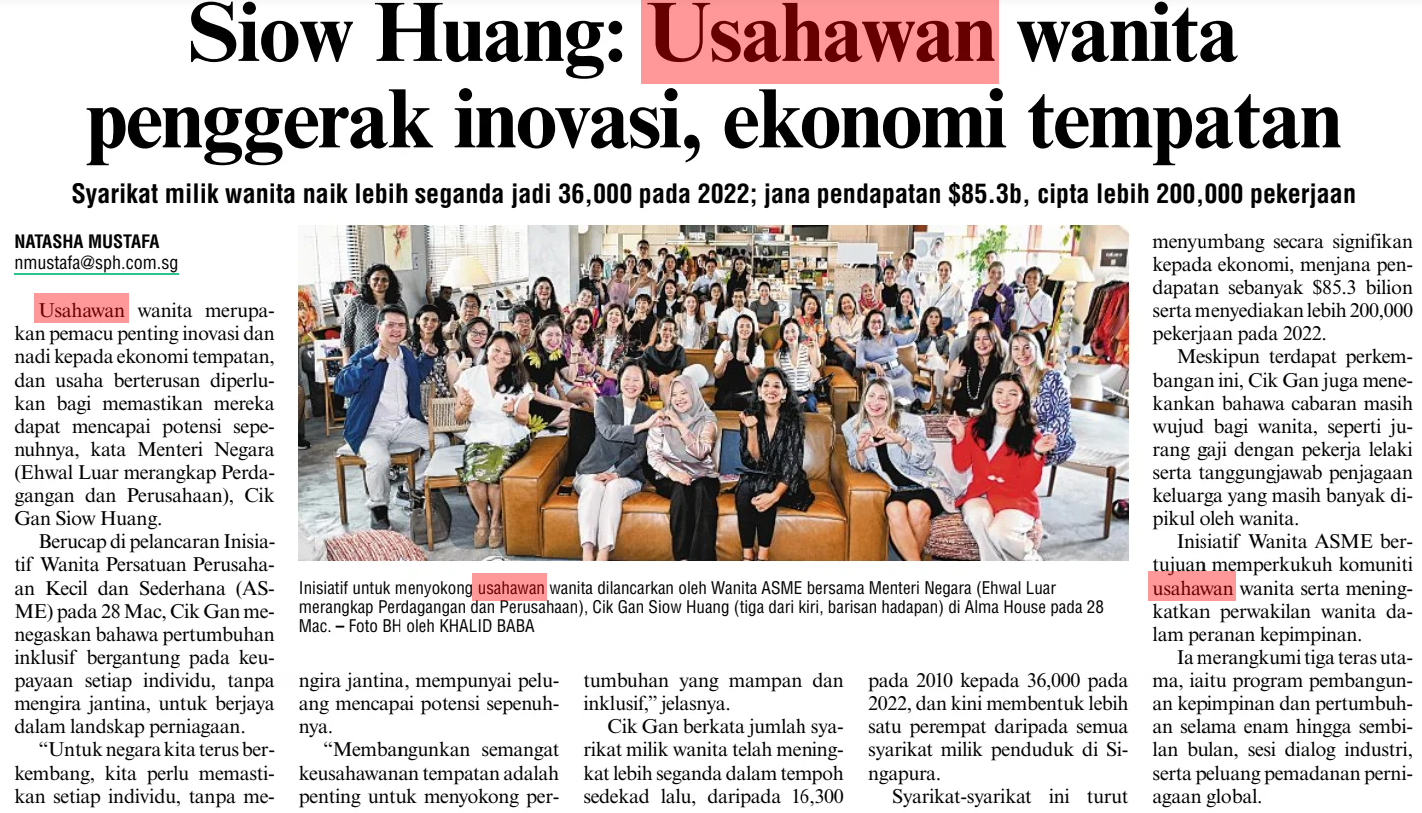 Siow Huang: Usahawan wanita penggerak inovasi, ekonomi tempatan

Syarikat milik wanita naik lebih seganda jadi 36,000 pada 2022; jana pendapatan $85.3b, cipta lebih 200,000 pekerjaan

NATASHA MUSTAFA
nmustafa@sph.com.sg

Usahawan wanita merupakan pemacu penting inovasi dan nadi kepada ekonomi tempatan, dan usaha berterusan diperlukan bagi memastikan mereka dapat mencapai potensi sepenuhnya, kata Menteri Negara (Ehwal Luar merangkap Perdagangan dan Perusahaan), Cik Gan Siow Huang.

Berucap di pelancaran Inisiatif Wanita Persatuan Perusahaan Kecil dan Sederhana (ASME) pada 28 Mac, Cik Gan menegaskan bahawa pertumbuhan inklusif bergantung pada keupayaan setiap individu, tanpa mengira jantina, untuk berjaya dalam landskap perniagaan.

“Untuk negara kita terus berkembang, kita perlu memastikan setiap individu, tanpa mengira jantina, mempunyai peluang mencapai potensi sepenuhnya.

“Membangunkan semangat keusahawanan tempatan adalah penting untuk menyokong pertumbuhan yang mampan dan inklusif,” jelasnya.

Cik Gan berkata jumlah syarikat milik wanita telah meningkat lebih seganda dalam tempoh sedekad lalu, daripada 16,300 pada 2010 kepada 36,000 pada 2022, dan kini membentuk lebih satu perempat daripada semua syarikat milik penduduk di Singapura.

Syarikat-syarikat ini turut menyumbang secara signifikan kepada ekonomi, menjana pendapatan sebanyak $85.3 bilion serta menyediakan lebih 200,000 pekerjaan pada 2022.

Meskipun terdapat perkembangan ini, Cik Gan juga menekankan bahawa cabaran masih wujud bagi wanita, seperti jurang gaji dengan pekerja lelaki serta tanggungjawab penjagaan keluarga yang masih banyak dipikul oleh wanita.

Inisiatif Wanita ASME bertujuan memperkukuh komuniti usahawan wanita serta meningkatkan perwakilan wanita dalam peranan kepimpinan.

Ia merangkumi tiga teras utama, iaitu program pembangunan kepimpinan dan pertumbuhan selama enam hingga sembilan bulan, sesi dialog industri, serta peluang pemadanan perniagaan global.

Inisiatif untuk menyokong usahawan wanita dilancarkan oleh Wanita ASME bersama Menteri Negara (Ehwal Luar merangkap Perdagangan dan Perusahaan), Cik Gan Siow Huang (tiga dari kiri, barisan hadapan) di Alma House pada 28 Mac. – Foto BH oleh KHALID BABA